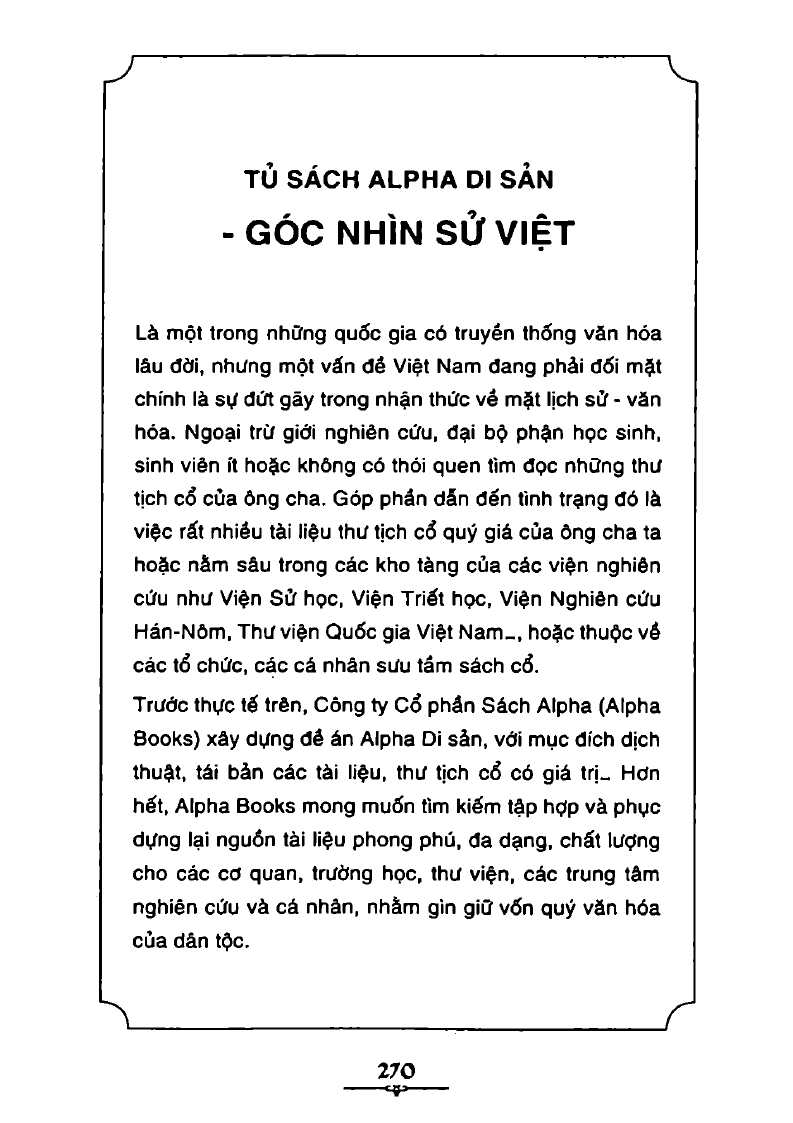 TỦ SÁCH ALPHA DI SẢN
- GÓC NHÌN SỬ VIỆT

Là một trong những quốc gia có truyền thống văn hóa lâu đời, nhưng một vấn đề Việt Nam đang phải đối mặt chính là sự đứt gãy trong nhận thức về mặt lịch sử - văn hóa. Ngoại trừ giới nghiên cứu, đại bộ phận học sinh, sinh viên ít hoặc không có thói quen tìm đọc những thư tịch cổ của ông cha. Góp phần dẫn đến tình trạng đó là việc rất nhiều tài liệu thư tịch cổ quý giá của ông cha ta hoặc nằm sâu trong các kho tàng của các viện nghiên cứu như Viện Sử học, Viện Triết học, Viện Nghiên cứu Hán-Nôm, Thư viện Quốc gia Việt Nam..., hoặc thuộc về các tổ chức, các cá nhân sưu tầm sách cổ.

Trước thực tế trên, Công ty Cổ phần Sách Alpha (Alpha Books) xây dựng đề án Alpha Di sản, với mục đích dịch thuật, tái bản các tài liệu, thư tịch cổ có giá trị... Hơn hết, Alpha Books mong muốn tìm kiếm tập hợp và phục dựng lại nguồn tài liệu phong phú, đa dạng, chất lượng cho các cơ quan, trường học, thư viện, các trung tâm nghiên cứu và cá nhân, nhằm gìn giữ vốn quý văn hóa của dân tộc.

270